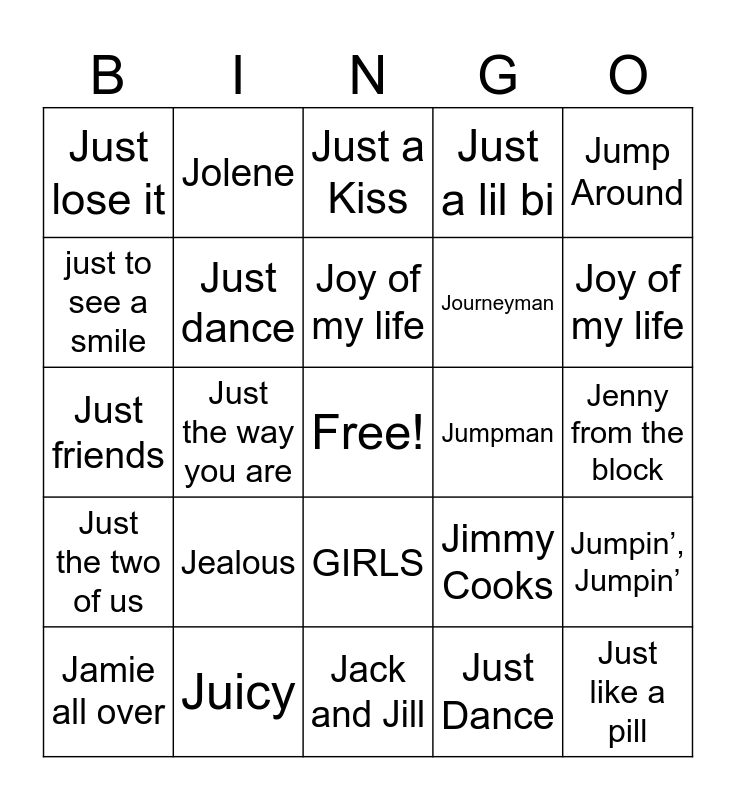 | B | I | N | G | O |
|---|---|---|---|---|
| Just lose it | Jolene | Just a Kiss | Just a lil bi | Jump Around |
| just to see a smile | Just dance | Joy of my life | Journeyman | Joy of my life |
| Just friends | Just the way you are | Free! | Jumpman | Jenny from the block |
| Just the two of us | Jealous | GIRLS | Jimmy Cooks | Jumpin', Jumpin' |
| Jamie all over | Juicy | Jack and Jill | Just Dance | Just like a pill |